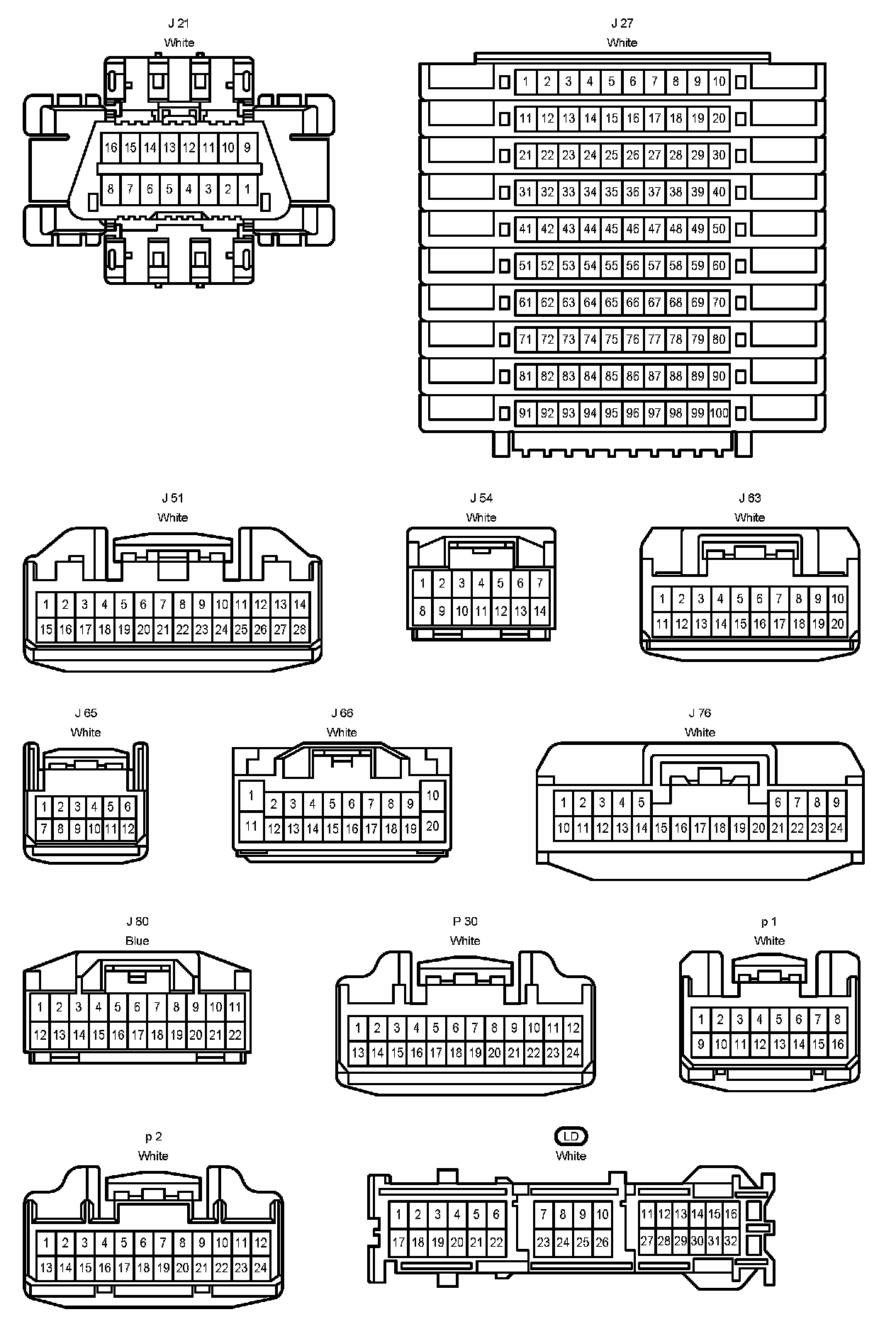 J 21
White

16 15 14 13 12 11 10 9
8 7 6 5 4 3 2 1

J 27
White

1 2 3 4 5 6 7 8 9 10
11 12 13 14 15 16 17 18 19 20
21 22 23 24 25 26 27 28 29 30
31 32 33 34 35 36 37 38 39 40
41 42 43 44 45 46 47 48 49 50
51 52 53 54 55 56 57 58 59 60
61 62 63 64 65 66 67 68 69 70
71 72 73 74 75 76 77 78 79 80
81 82 83 84 85 86 87 88 89 90
91 92 93 94 95 96 97 98 99 100

J 51
White

1 2 3 4 5 6 7 8 9 10 11 12 13 14
15 16 17 18 19 20 21 22 23 24 25 26 27 28

J 54
White

1 2 3 4 5 6 7
8 9 10 11 12 13 14

J 63
White

1 2 3 4 5 6 7 8 9 10
11 12 13 14 15 16 17 18 19 20

J 65
White

1 2 3 4 5 6
7 8 9 10 11 12

J 66
White

1 2 3 4 5 6 7 8 9 10
11 12 13 14 15 16 17 18 19 20

J 76
White

1 2 3 4 5 6 7 8 9
10 11 12 13 14 15 16 17 18 19 20 21 22 23 24

J 80
Blue

1 2 3 4 5 6 7 8 9 10 11
12 13 14 15 16 17 18 19 20 21 22

P 30
White

1 2 3 4 5 6 7 8 9 10 11 12
13 14 15 16 17 18 19 20 21 22 23 24

p 1
White

1 2 3 4 5 6 7 8
9 10 11 12 13 14 15 16

p 2
White

1 2 3 4 5 6 7 8 9 10 11 12
13 14 15 16 17 18 19 20 21 22 23 24

LD
White

1 2 3 4 5 6 7 8 9 10 11 12 13 14 15 16
17 18 19 20 21 22 23 24 25 26 27 28 29 30 31 32